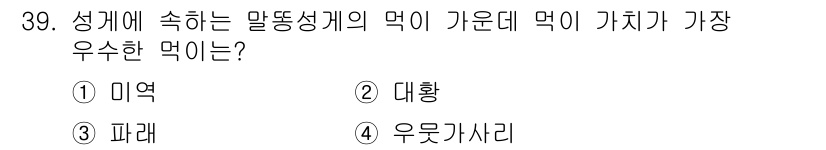 39. 성게에 속하는 말똥성게의 먹이 가운데 먹이 가치가 가장 우수한 먹이는?

① 미역 ② 대황

③ 파래 ④ 우뭇가사리